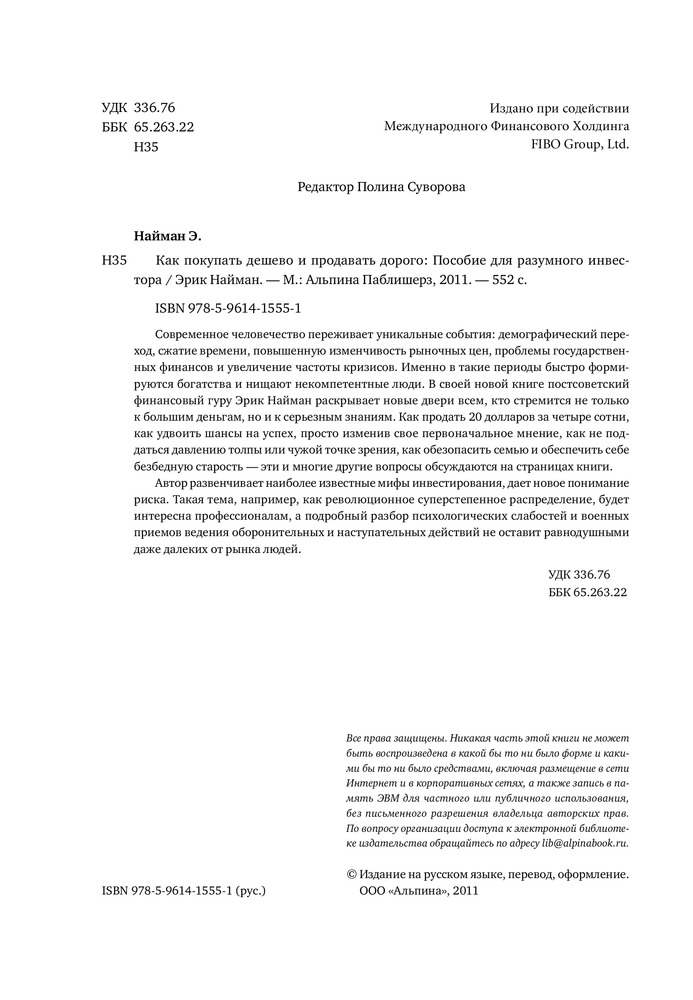 УДК 336.76
ББК 65.263.22
Н35

Издано при содействии
Международного Финансового Холдинга
FIBO Group, Ltd.

Редактор Полина Суворова

Найман Э.

Н35 Как покупать дешево и продавать дорого: Пособие для разумного инвестора / Эрик Найман. — М.: Альпина Паблишерз, 2011. — 552 с.

ISBN 978-5-9614-1555-1

Современное человечество переживает уникальные события: демографический переход, сжатие времени, повышенную изменчивость рыночных цен, проблемы государственных финансов и увеличение частоты кризисов. Именно в такие периоды быстро формируются богатства и нищают некомпетентные люди. В своей новой книге постсоветский финансовый гуру Эрик Найман раскрывает новые двери всем, кто стремится не только к большим деньгам, но и к серьезным знаниям. Как продать 20 долларов за четыре сотни, как удвоить шансы на успех, просто изменив свое первоначальное мнение, как не поддаться давлению толпы или чужой точке зрения, как обезопасить семью и обеспечить себе безбедную старость — эти и многие другие вопросы обсуждаются на страницах книги.

Автор развенчивает наиболее известные мифы инвестирования, дает новое понимание риска. Такая тема, например, как революционное суперстепенное распределение, будет интересна профессионалам, а подробный разбор психологических слабостей и военных приемов ведения оборонительных и наступательных действий не оставит равнодушными даже далеких от рынка людей.

УДК 336.76
ББК 65.263.22

Все права защищены. Никакая часть этой книги не может быть воспроизведена в какой бы то ни было форме и какими бы то ни было средствами, включая размещение в сети Интернет и в корпоративных сетях, а также запись в память ЭВМ для частного или публичного использования, без письменного разрешения владельца авторских прав. По вопросу организации доступа к электронной библиотеке издательства обращайтесь по адресу lib@alpinabook.ru.

ISBN 978-5-9614-1555-1 (рус.)

© Издание на русском языке, перевод, оформление. ООО «Альпина», 2011